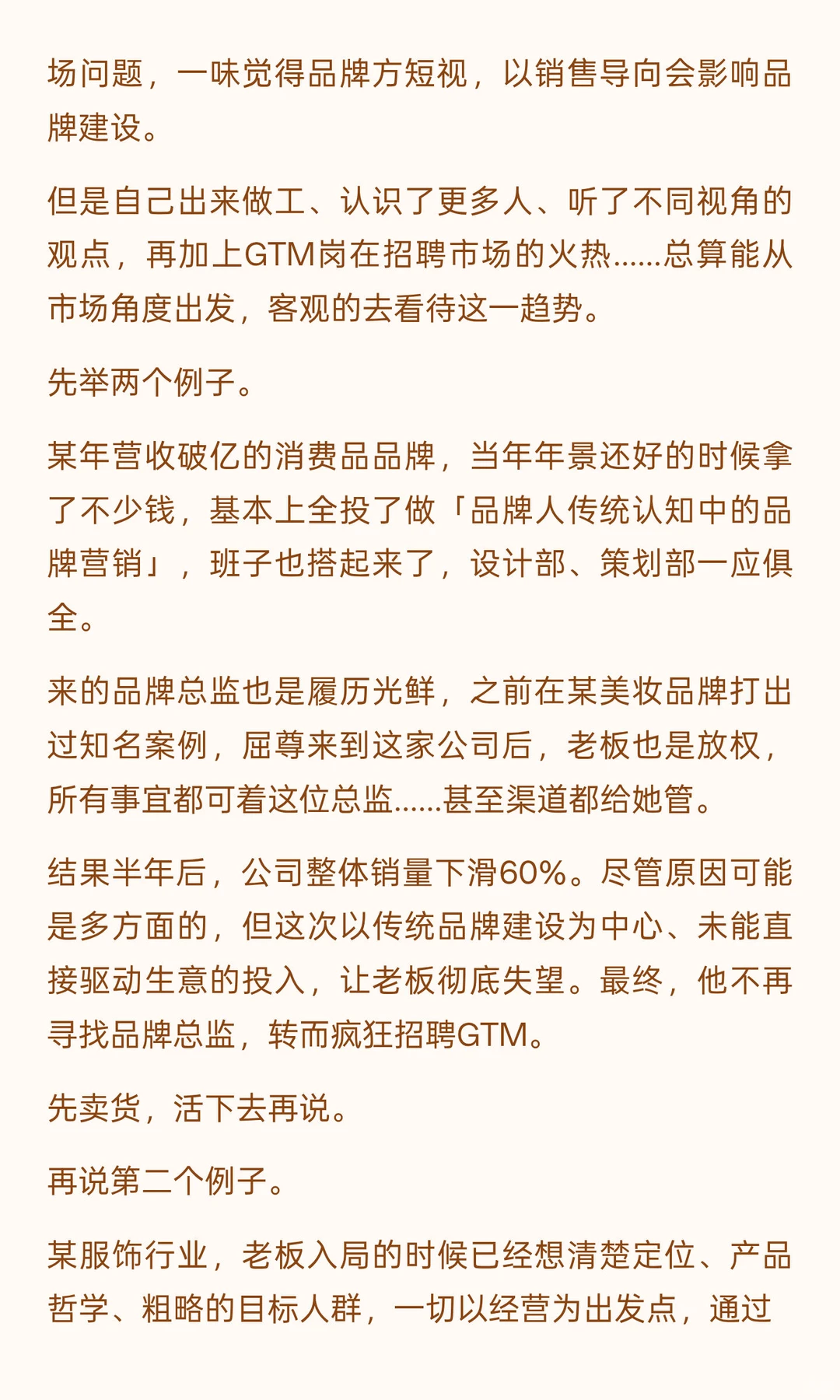 场问题，一味觉得品牌方短视，以销售导向会影响品牌建设。

但是自己出来做工、认识了更多人、听了不同视角的观点，再加上GTM岗在招聘市场的火热......总算能从市场角度出发，客观的去看待这一趋势。

先举两个例子。

某年营收破亿的消费品品牌，当年年景还好的时候拿了不少钱，基本上全投了做「品牌人传统认知中的品牌营销」，班子也搭起来了，设计部、策划部一应俱全。

来的品牌总监也是履历光鲜，之前在某美妆品牌打出过知名案例，屈尊来到这家公司后，老板也是放权，所有事宜都可着这位总监......甚至渠道都给她管。

结果半年后，公司整体销量下滑60%。尽管原因可能是多方面的，但这次以传统品牌建设为中心、未能直接驱动生意的投入，让老板彻底失望。最终，他不再寻找品牌总监，转而疯狂招聘GTM。

先卖货，活下去再说。

再说第二个例子。

某服饰行业，老板入局的时候已经想清楚定位、产品哲学、粗略的目标人群，一切以经营为出发点，通过